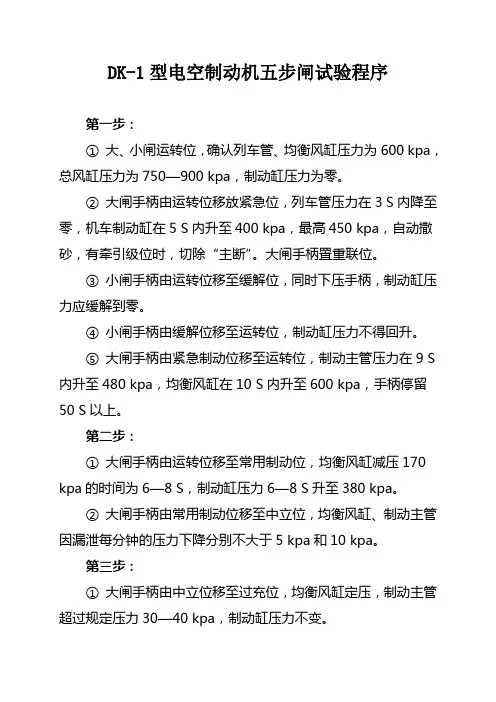 DK-1 型电空制动机五步闸试验程序

第一步：

① 大、小闸运转位，确认列车管、均衡风缸压力为 600 kpa，总风缸压力为 750—900 kpa，制动缸压力为零。

② 大闸手柄由运转位移放紧急位，列车管压力在 3 S 内降至零，机车制动缸在 5 S 内升至 400 kpa，最高 450 kpa，自动撒砂，有牵引级位时，切除“主断”。大闸手柄置重联位。

③ 小闸手柄由运转位移至缓解位，同时下压手柄，制动缸压力应缓解到零。

④ 小闸手柄由缓解位移至运转位，制动缸压力不得回升。

⑤ 大闸手柄由紧急制动位移至运转位，制动主管压力在 9 S 内升至 480 kpa，均衡风缸在 10 S 内升至 600 kpa，手柄停留 50 S 以上。

第二步：

① 大闸手柄由运转位移至常用制动位，均衡风缸减压 170 kpa 的时间为 6—8 S，制动缸压力 6—8 S 升至 380 kpa。

② 大闸手柄由常用制动位移至中立位，均衡风缸、制动主管因漏泄每分钟的压力下降分别不大于 5 kpa 和 10 kpa。

第三步：

① 大闸手柄由中立位移至过充位，均衡风缸定压，制动主管超过规定压力 30—40 kpa，制动缸压力不变。